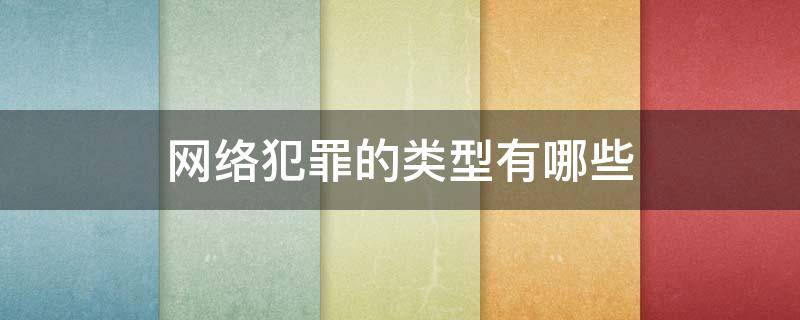 网络犯罪的类型有哪些